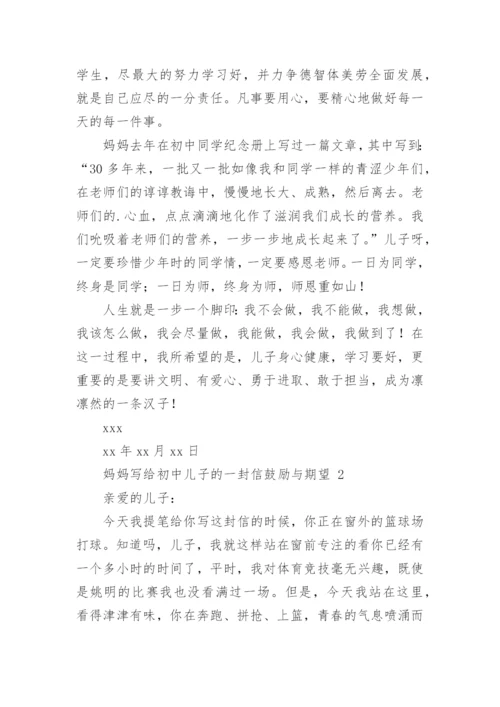 学生，尽最大的努力学习好，并力争德智体美劳全面发展，就是自己应尽的一分责任。凡事要用心，要精心地做好每一天的每一件事。

妈妈去年在初中同学纪念册上写过一篇文章，其中写到：“30 多年来，一批又一批如像我和同学一样的青涩少年们，在老师们的谆谆教诲中，慢慢地长大、成熟，然后离去。老师们的.心血，点点滴滴地化作了滋润我们成长的营养。我们吮吸着老师们的营养，一步一步地成长起来了。”儿子呀，一定要珍惜少年时的同学情，一定要感恩老师。一日为同学，终身是同学；一日为师，终身为师，师恩重如山！

人生就是一步一个脚印：我不会做，我不能做，我想做，我该怎么做，我会尽量做，我能做，我会做，我做到了！在这一过程中，我所希望的是，儿子身心健康，学习要好，更重要的是要讲文明、有爱心、勇于进取、敢于担当，成为凛凛然的一条汉子！

xxx

xx 年 xx 月 xx 日

妈妈写给初中儿子的一封信鼓励与期望 2

亲爱的儿子：

今天我提笔给你写这封信的时候，你正在窗外的篮球场打球。知道吗，儿子，我就这样站在窗前专注的看你已经有一个多小时的时间了，平时，我对体育竞技毫无兴趣，既使是姚明的比赛我也没看满过一场。但是，今天我站在这里，看得津津有味，你在奔跑、拼抢、上篮，青春的气息喷涌而